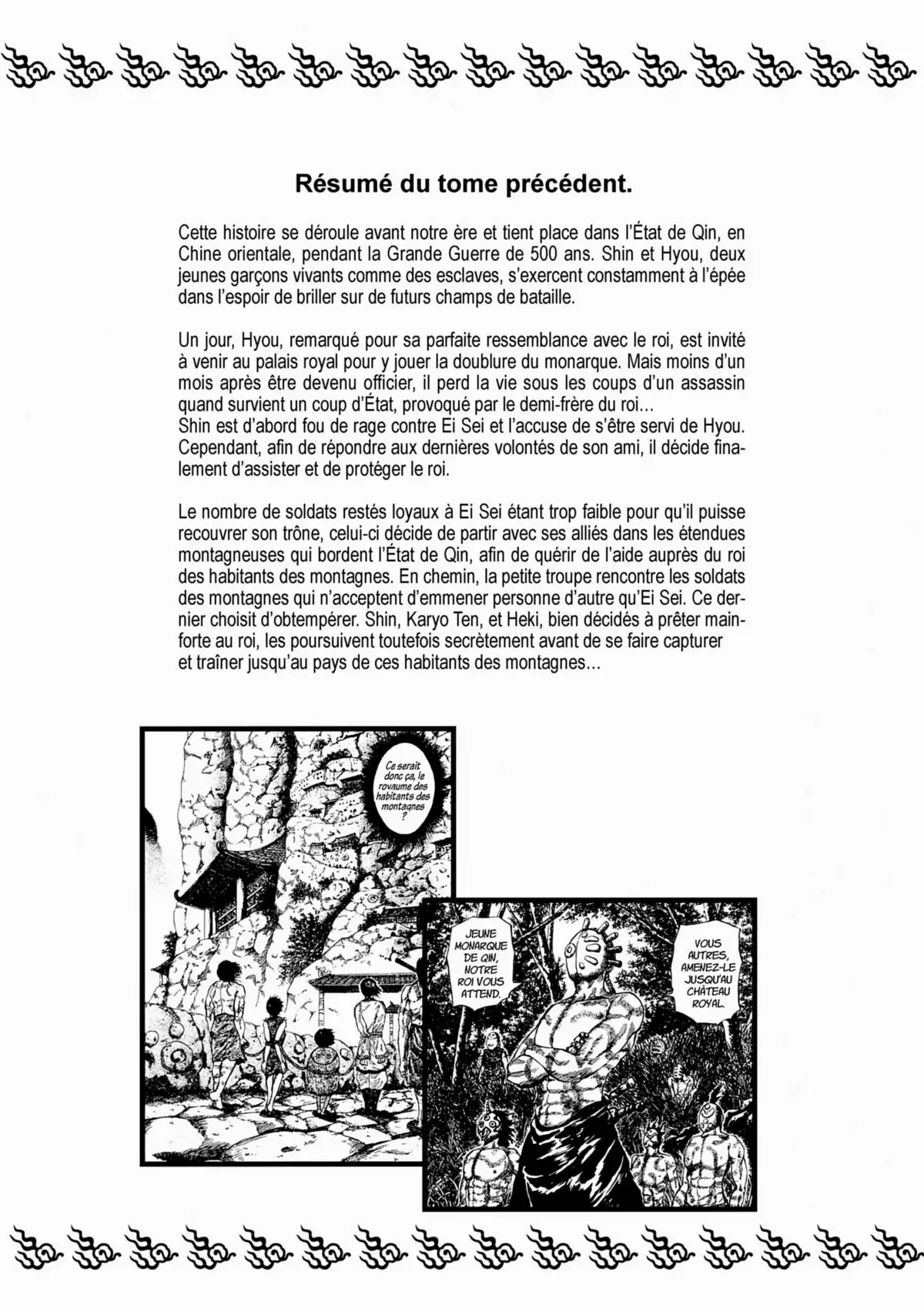 Résumé du tome précédent.

Cette histoire se déroule avant notre ère et tient place dans l'État de Qin, en Chine orientale, pendant la Grande Guerre de 500 ans. Shin et Hyou, deux jeunes garçons vivants comme des esclaves, s'exercent constamment à l'épée dans l'espoir de briller sur de futurs champs de bataille.

Un jour, Hyou, remarqué pour sa parfaite ressemblance avec le roi, est invité à venir au palais royal pour y jouer la doublure du monarque. Mais moins d'un mois après être devenu officier, il perd la vie sous les coups d'un assassin quand survient un coup d'État, provoqué par le demi-frère du roi...
Shin est d'abord fou de rage contre Ei Sei et l'accuse de s'être servi de Hyou. Cependant, afin de répondre aux dernières volontés de son ami, il décide finalement d'assister et de protéger le roi.

Le nombre de soldats restés loyaux à Ei Sei étant trop faible pour qu'il puisse recouvrer son trône, celui-ci décide de partir avec ses alliés dans les étendues montagneuses qui bordent l'État de Qin, afin de quérir de l'aide auprès du roi des habitants des montagnes. En chemin, la petite troupe rencontre les soldats des montagnes qui n'acceptent d'emmener personne d'autre qu'Ei Sei. Ce dernier choisit d'obtempérer. Shin, Karyo Ten, et Heki, bien décidés à prêter mainforte au roi, les poursuivent toutefois secrètement avant de se faire capturer et traîner jusqu'au pays de ces habitants des montagnes...

Ce serait donc ça, le royaume des habitants des montagnes ?

JEUNE MONARQUE DE QIN, NOTRE ROI VOUS ATTEND.

VOUS AUTRES, AMENEZ-LE JUSQU'AU CHÂTEAU ROYAL.